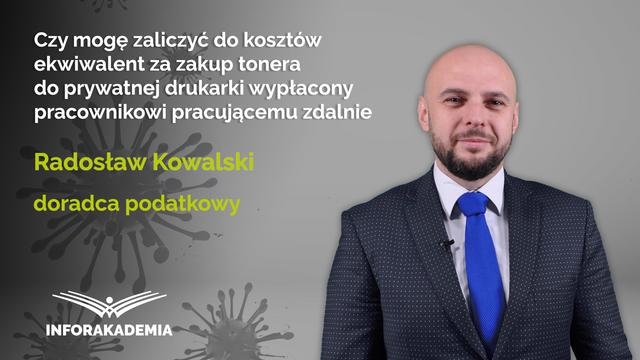 Czy mogę zaliczyć do kosztów ekwiwalent za zakup tonera do prywatnej drukarki wypłacony pracownikowi pracującemu zdalnie

Radosław Kowalski

doradca podatkowy

INFORAKADEMIA